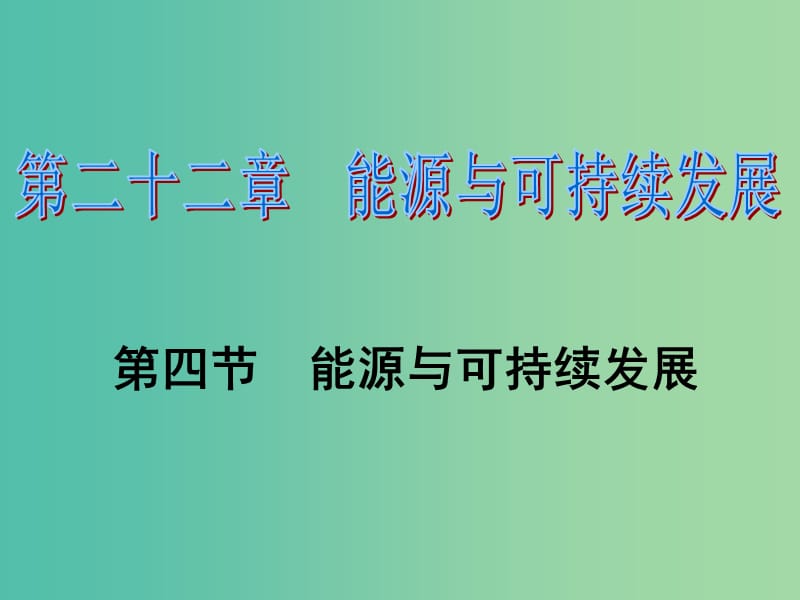 第二十二章　能源与可持续发展

第四节　能源与可持续发展